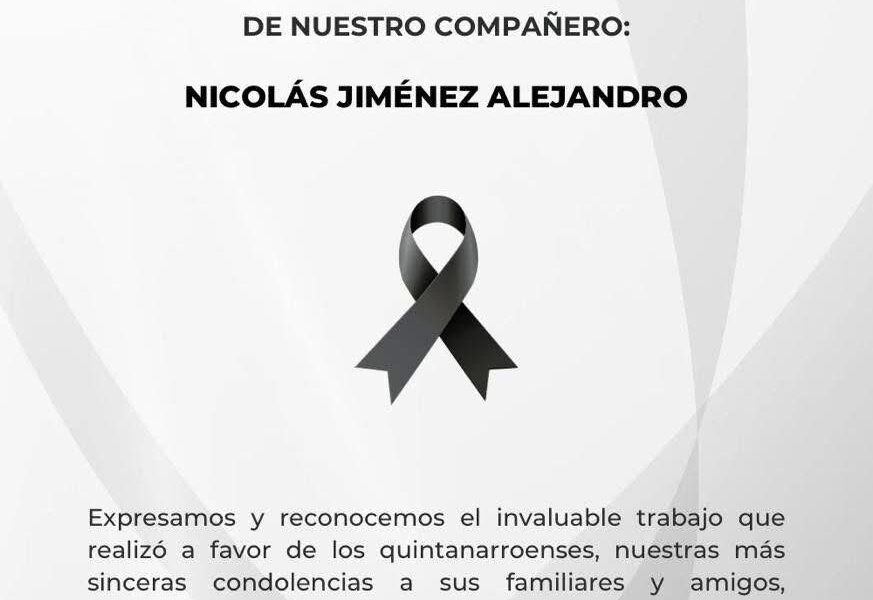 DE NUESTRO COMPAÑERO:

NICOLÁS JIMÉNEZ ALEJANDRO

Expresamos y reconocemos el invaluable trabajo que realizó a favor de los quintanarroenses, nuestras más sinceras condolencias a sus familiares y amigos,